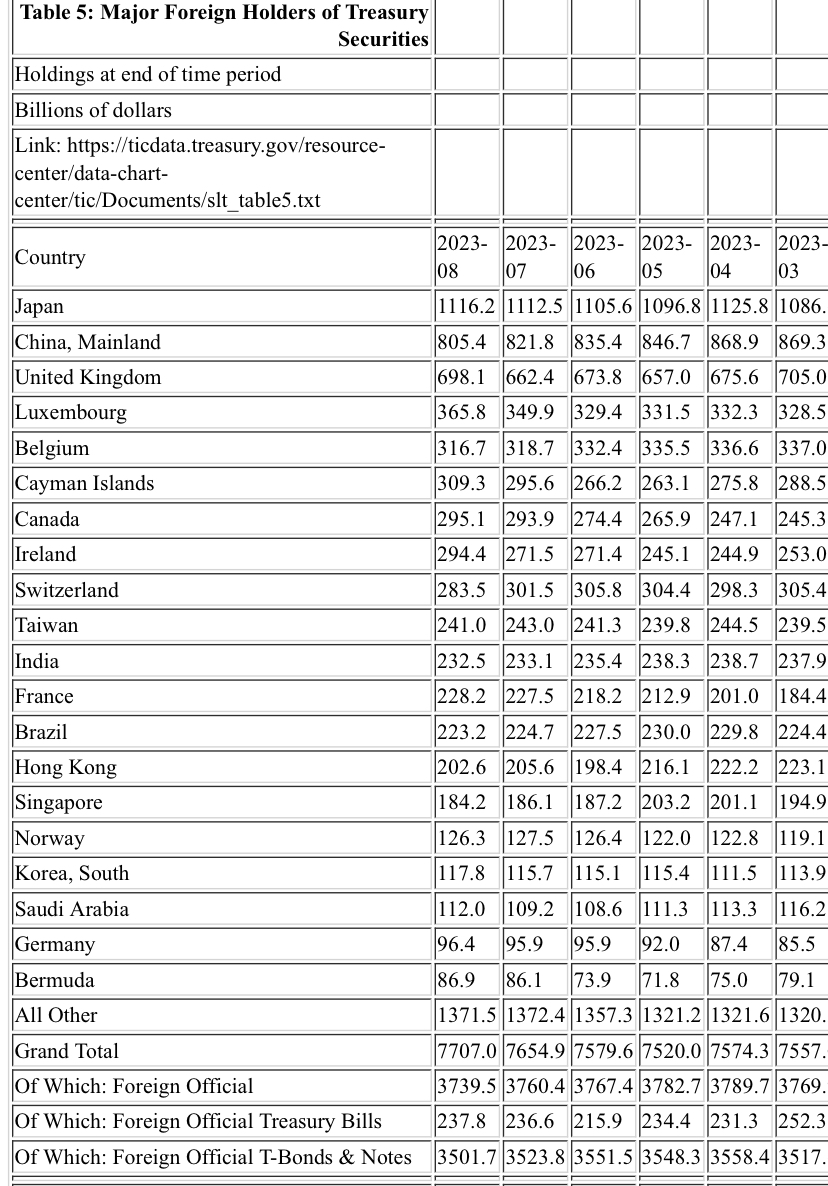 | Table 5: Major Foreign Holders of Treasury Securities | | | | | | |
|---|---|---|---|---|---|---|
| Holdings at end of time period | | | | | | |
| Billions of dollars | | | | | | |
| Link: https://ticdata.treasury.gov/resource-center/data-chart-center/tic/Documents/slt_table5.txt | | | | | | |
| Country | 2023-08 | 2023-07 | 2023-06 | 2023-05 | 2023-04 | 2023-03 |
| Japan | 1116.2 | 1112.5 | 1105.6 | 1096.8 | 1125.8 | 1086. |
| China, Mainland | 805.4 | 821.8 | 835.4 | 846.7 | 868.9 | 869.3 |
| United Kingdom | 698.1 | 662.4 | 673.8 | 657.0 | 675.6 | 705.0 |
| Luxembourg | 365.8 | 349.9 | 329.4 | 331.5 | 332.3 | 328.5 |
| Belgium | 316.7 | 318.7 | 332.4 | 335.5 | 336.6 | 337.0 |
| Cayman Islands | 309.3 | 295.6 | 266.2 | 263.1 | 275.8 | 288.5 |
| Canada | 295.1 | 293.9 | 274.4 | 265.9 | 247.1 | 245.3 |
| Ireland | 294.4 | 271.5 | 271.4 | 245.1 | 244.9 | 253.0 |
| Switzerland | 283.5 | 301.5 | 305.8 | 304.4 | 298.3 | 305.4 |
| Taiwan | 241.0 | 243.0 | 241.3 | 239.8 | 244.5 | 239.5 |
| India | 232.5 | 233.1 | 235.4 | 238.3 | 238.7 | 237.9 |
| France | 228.2 | 227.5 | 218.2 | 212.9 | 201.0 | 184.4 |
| Brazil | 223.2 | 224.7 | 227.5 | 230.0 | 229.8 | 224.4 |
| Hong Kong | 202.6 | 205.6 | 198.4 | 216.1 | 222.2 | 223.1 |
| Singapore | 184.2 | 186.1 | 187.2 | 203.2 | 201.1 | 194.9 |
| Norway | 126.3 | 127.5 | 126.4 | 122.0 | 122.8 | 119.1 |
| Korea, South | 117.8 | 115.7 | 115.1 | 115.4 | 111.5 | 113.9 |
| Saudi Arabia | 112.0 | 109.2 | 108.6 | 111.3 | 113.3 | 116.2 |
| Germany | 96.4 | 95.9 | 95.9 | 92.0 | 87.4 | 85.5 |
| Bermuda | 86.9 | 86.1 | 73.9 | 71.8 | 75.0 | 79.1 |
| All Other | 1371.5 | 1372.4 | 1357.3 | 1321.2 | 1321.6 | 1320. |
| Grand Total | 7707.0 | 7654.9 | 7579.6 | 7520.0 | 7574.3 | 7557. |
| Of Which: Foreign Official | 3739.5 | 3760.4 | 3767.4 | 3782.7 | 3789.7 | 3769. |
| Of Which: Foreign Official Treasury Bills | 237.8 | 236.6 | 215.9 | 234.4 | 231.3 | 252.3 |
| Of Which: Foreign Official T-Bonds & Notes | 3501.7 | 3523.8 | 3551.5 | 3548.3 | 3558.4 | 3517. |